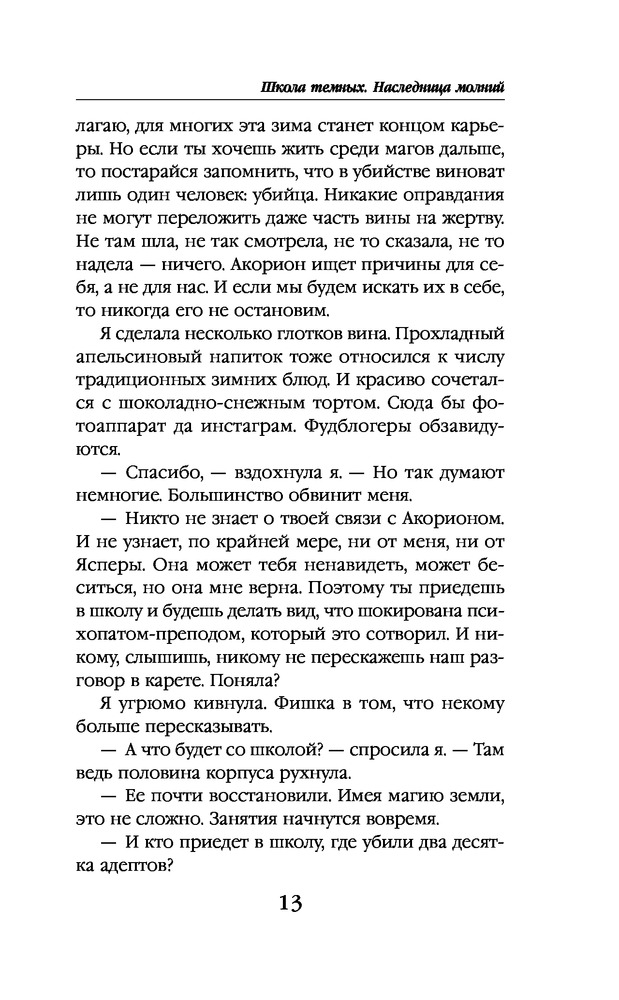 Школа темных. Наследница молний

лагаю, для многих эта зима станет концом карьеры. Но если ты хочешь жить среди магов дальше, то постарайся запомнить, что в убийстве виноват лишь один человек: убийца. Никакие оправдания не могут переложить даже часть вины на жертву. Не там шла, не так смотрела, не то сказала, не то надела — ничего. Акорион ищет причины для себя, а не для нас. И если мы будем искать их в себе, то никогда его не остановим.

Я сделала несколько глотков вина. Прохладный апельсиновый напиток тоже относился к числу традиционных зимних блюд. И красиво сочетался с шоколадно-снежным тортом. Сюда бы фотоаппарат да инстаграм. Фудблогеры обзавидуются.

— Спасибо, — вздохнула я. — Но так думают немногие. Большинство обвинит меня.

— Никто не знает о твоей связи с Акорионом. И не узнает, по крайней мере, ни от меня, ни от Ясперы. Она может тебя ненавидеть, может беситься, но она мне верна. Поэтому ты приедешь в школу и будешь делать вид, что шокирована психопатом-преподом, который это сотворил. И никому, слышишь, никому не перескажешь наш разговор в карете. Поняла?

Я угрюмо кивнула. Фишка в том, что некому больше пересказывать.

— А что будет со школой? — спросила я. — Там ведь половина корпуса рухнула.

— Ее почти восстановили. Имея магию земли, это не сложно. Занятия начнутся вовремя.

— И кто приедет в школу, где убили два десятка адептов?

13